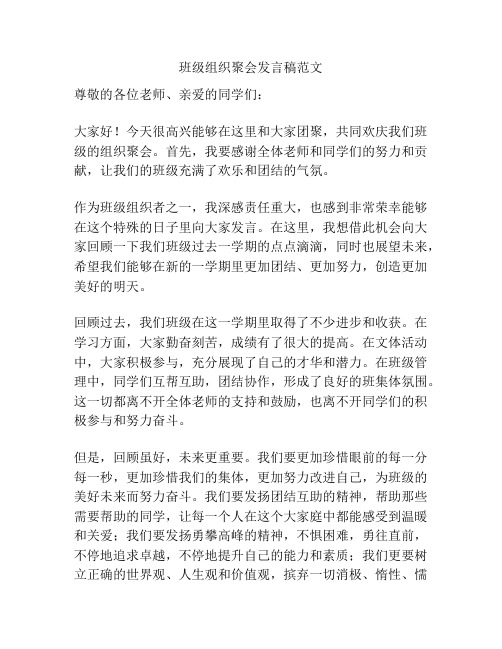 班级组织聚会发言稿范文

尊敬的各位老师、亲爱的同学们：

大家好！今天很高兴能够在这里和大家团聚，共同欢庆我们班级的组织聚会。首先，我要感谢全体老师和同学们的努力和贡献，让我们的班级充满了欢乐和团结的气氛。

作为班级组织者之一，我深感责任重大，也感到非常荣幸能够在这个特殊的日子里向大家发言。在这里，我想借此机会向大家回顾一下我们班级过去一学期的点点滴滴，同时也展望未来，希望我们能够在新的一学期里更加团结、更加努力，创造更加美好的明天。

回顾过去，我们班级在这一学期里取得了不少进步和收获。在学习方面，大家勤奋刻苦，成绩有了很大的提高。在文体活动中，大家积极参与，充分展现了自己的才华和潜力。在班级管理中，同学们互帮互助，团结协作，形成了良好的班集体氛围。这一切都离不开全体老师的支持和鼓励，也离不开同学们的积极参与和努力奋斗。

但是，回顾虽好，未来更重要。我们要更加珍惜眼前的每一分每一秒，更加珍惜我们的集体，更加努力改进自己，为班级的美好未来而努力奋斗。我们要发扬团结互助的精神，帮助那些需要帮助的同学，让每一个人在这个大家庭中都能感受到温暖和关爱；我们要发扬勇攀高峰的精神，不惧困难，勇往直前，不停地追求卓越，不停地提升自己的能力和素质；我们更要树立正确的世界观、人生观和价值观，摈弃一切消极、惰性、懦